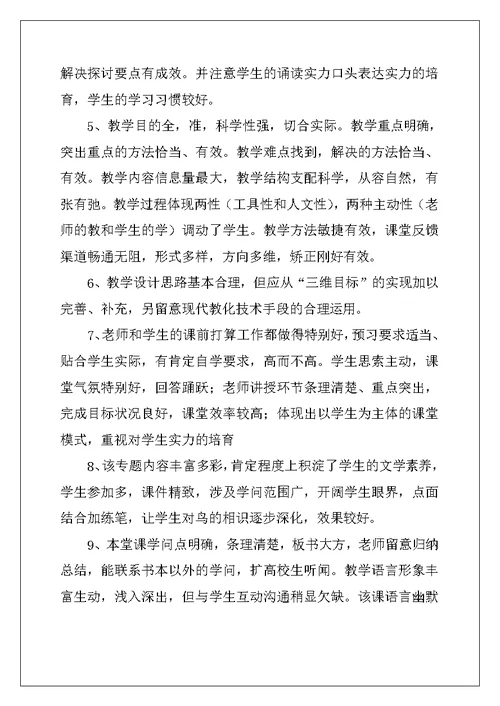 解决探讨要点有成效。并注意学生的诵读实力口头表达实力的培育，学生的学习习惯较好。

5、教学目的全，准，科学性强，切合实际。教学重点明确，突出重点的方法恰当、有效。教学难点找到，解决的方法恰当、有效。教学内容信息量最大，教学结构支配科学，从容自然，有张有弛。教学过程体现两性（工具性和人文性），两种主动性（老师的教和学生的学）调动了学生。教学方法敏捷有效，课堂反馈渠道畅通无阻，形式多样，方向多维，矫正刚好有效。

6、教学设计思路基本合理，但应从“三维目标”的实现加以完善、补充，另留意现代教化技术手段的合理运用。

7、老师和学生的课前打算工作都做得特别好，预习要求适当、贴合学生实际，有肯定自学要求，高而不高。学生思索主动，课堂气氛特别好，回答踊跃；老师讲授环节条理清楚、重点突出，完成目标状况良好，课堂效率较高；体现出以学生为主体的课堂模式，重视对学生实力的培育

8、该专题内容丰富多彩，肯定程度上积淀了学生的文学素养，学生参加多，课件精致，涉及学问范围广，开阔学生眼界，点面结合加练笔，让学生对鸟的相识逐步深化，效果较好。

9、本堂课学问点明确，条理清楚，板书大方，老师留意归纳总结，能联系书本以外的学问，扩高校生听闻。教学语言形象丰富生动，浅入深出，但与学生互动沟通稍显欠缺。该课语言幽默